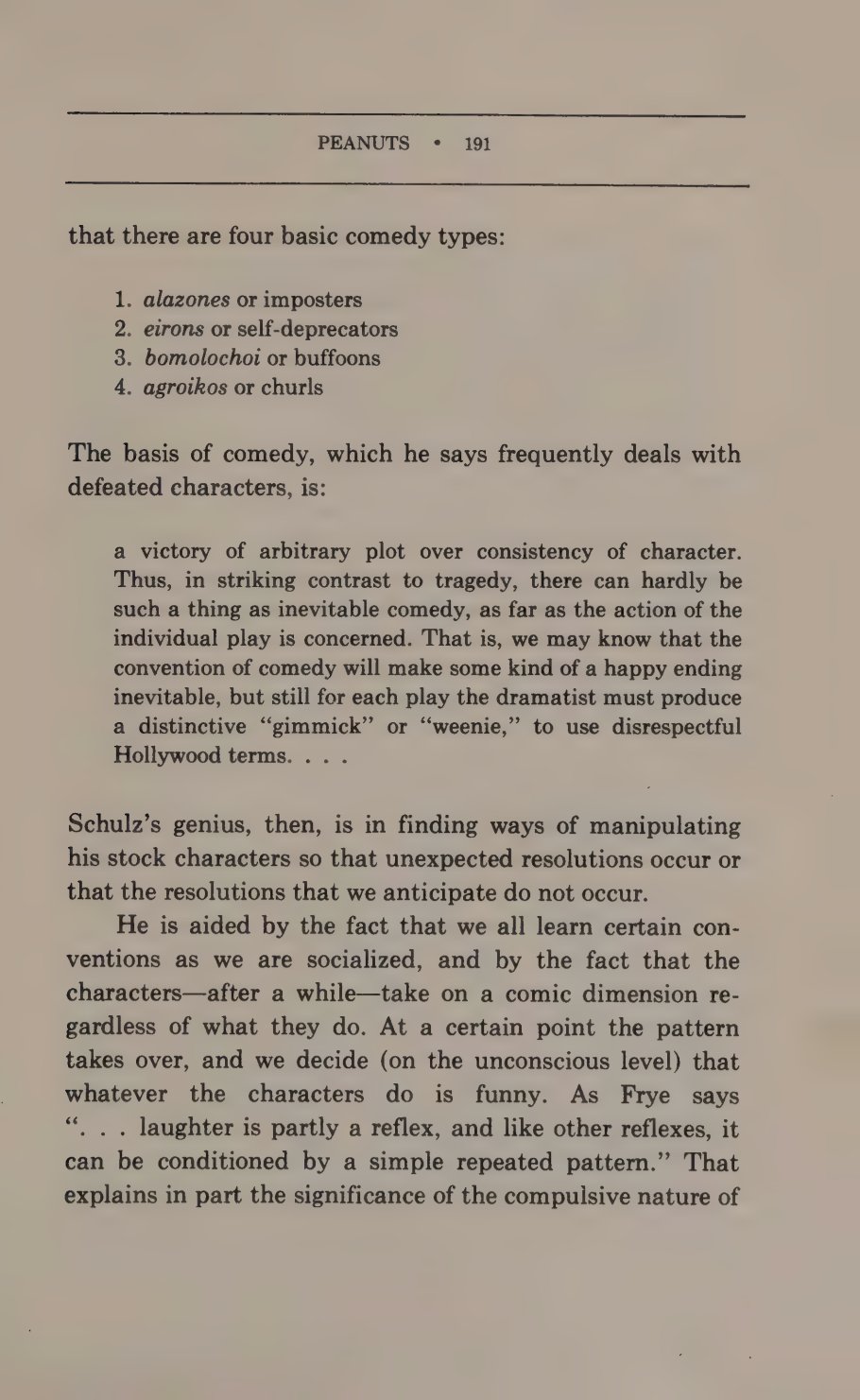 PEANUTS • 191

that there are four basic comedy types:

1. alazones or imposters
2. eirons or self-deprecators
3. bomolochoi or buffoons
4. agroikos or churls

The basis of comedy, which he says frequently deals with defeated characters, is:

a victory of arbitrary plot over consistency of character. Thus, in striking contrast to tragedy, there can hardly be such a thing as inevitable comedy, as far as the action of the individual play is concerned. That is, we may know that the convention of comedy will make some kind of a happy ending inevitable, but still for each play the dramatist must produce a distinctive "gimmick" or "weenie," to use disrespectful Hollywood terms. . . .

Schulz's genius, then, is in finding ways of manipulating his stock characters so that unexpected resolutions occur or that the resolutions that we anticipate do not occur.

He is aided by the fact that we all learn certain conventions as we are socialized, and by the fact that the characters—after a while—take on a comic dimension regardless of what they do. At a certain point the pattern takes over, and we decide (on the unconscious level) that whatever the characters do is funny. As Frye says ". . . laughter is partly a reflex, and like other reflexes, it can be conditioned by a simple repeated pattern." That explains in part the significance of the compulsive nature of